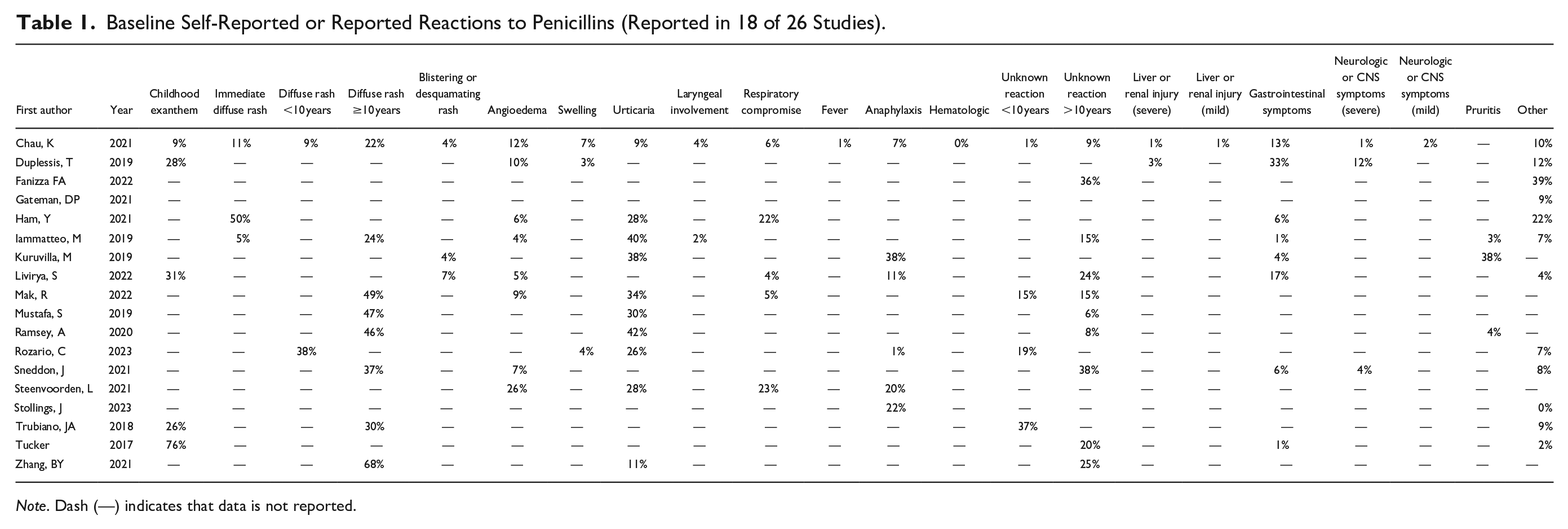 Table 1. Baseline Self-Reported or Reported Reactions to Penicillins (Reported in 18 of 26 Studies).

| First author | Year | Childhood exanthem | Immediate diffuse rash | Diffuse rash <10years | Diffuse rash ≥10years | Blistering or desquamating rash | Angioedema | Swelling | Urticaria | Laryngeal involvement | Respiratory compromise | Fever | Anaphylaxis | Hematologic | Unknown reaction <10years | Unknown reaction >10years | Liver or renal injury (severe) | Liver or renal injury (mild) | Gastrointestinal symptoms | Neurologic or CNS symptoms (severe) | Neurologic or CNS symptoms (mild) | Pruritis | Other |
|---|---|---|---|---|---|---|---|---|---|---|---|---|---|---|---|---|---|---|---|---|---|---|---|
| Chau, K | 2021 | 9% | 11% | 9% | 22% | 4% | 12% | 7% | 9% | 4% | 6% | 1% | 7% | 0% | 1% | 9% | 1% | 1% | 13% | 1% | 2% | — | 10% |
| Duplessis, T | 2019 | 28% | — | — | — | — | 10% | 3% | — | — | — | — | — | — | — | — | 3% | — | 33% | 12% | — | — | 12% |
| Fanizza FA | 2022 | — | — | — | — | — | — | — | — | — | — | — | — | — | — | 36% | — | — | — | — | — | — | 39% |
| Gateman, DP | 2021 | — | — | — | — | — | — | — | — | — | — | — | — | — | — | — | — | — | — | — | — | — | 9% |
| Ham, Y | 2021 | — | 50% | — | — | — | 6% | — | 28% | — | 22% | — | — | — | — | — | — | — | 6% | — | — | — | 22% |
| Iammatteo, M | 2019 | — | 5% | — | 24% | — | 4% | — | 40% | 2% | — | — | — | — | — | 15% | — | — | 1% | — | — | 3% | 7% |
| Kuruvilla, M | 2019 | — | — | — | — | 4% | — | — | 38% | — | — | — | 38% | — | — | — | — | — | 4% | — | — | 38% | — |
| Livirya, S | 2022 | 31% | — | — | — | 7% | 5% | — | — | — | 4% | — | 11% | — | — | 24% | — | — | 17% | — | — | — | 4% |
| Mak, R | 2022 | — | — | — | 49% | — | 9% | — | 34% | — | 5% | — | — | — | 15% | 15% | — | — | — | — | — | — | — |
| Mustafa, S | 2019 | — | — | — | 47% | — | — | — | 30% | — | — | — | — | — | — | 6% | — | — | — | — | — | — | — |
| Ramsey, A | 2020 | — | — | — | 46% | — | — | — | 42% | — | — | — | — | — | — | 8% | — | — | — | — | — | 4% | — |
| Rozario, C | 2023 | — | — | 38% | — | — | — | 4% | 26% | — | — | — | 1% | — | 19% | — | — | — | — | — | — | — | 7% |
| Sneddon, J | 2021 | — | — | — | 37% | — | 7% | — | — | — | — | — | — | — | — | 38% | — | — | 6% | 4% | — | — | 8% |
| Steenvoorden, L | 2021 | — | — | — | — | — | 26% | — | 28% | — | 23% | — | 20% | — | — | — | — | — | — | — | — | — | — |
| Stollings, J | 2023 | — | — | — | — | — | — | — | — | — | — | — | 22% | — | — | — | — | — | — | — | — | — | 0% |
| Trubiano, JA | 2018 | 26% | — | — | 30% | — | — | — | — | — | — | — | — | — | 37% | — | — | — | — | — | — | — | 9% |
| Tucker | 2017 | 76% | — | — | — | — | — | — | — | — | — | — | — | — | — | 20% | — | — | 1% | — | — | — | 2% |
| Zhang, BY | 2021 | — | — | — | 68% | — | — | — | 11% | — | — | — | — | — | — | 25% | — | — | — | — | — | — | — |

Note. Dash (—) indicates that data is not reported.